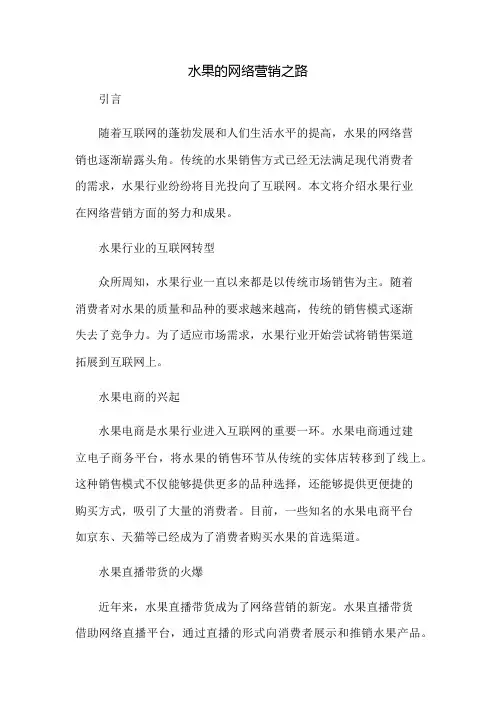 水果的网络营销之路

引言

随着互联网的蓬勃发展和人们生活水平的提高，水果的网络营销也逐渐崭露头角。传统的水果销售方式已经无法满足现代消费者的需求，水果行业纷纷将目光投向了互联网。本文将介绍水果行业在网络营销方面的努力和成果。

水果行业的互联网转型

众所周知，水果行业一直以来都是以传统市场销售为主。随着消费者对水果的质量和品种的要求越来越高，传统的销售模式逐渐失去了竞争力。为了适应市场需求，水果行业开始尝试将销售渠道拓展到互联网上。

水果电商的兴起

水果电商是水果行业进入互联网的重要一环。水果电商通过建立电子商务平台，将水果的销售环节从传统的实体店转移到了线上。这种销售模式不仅能够提供更多的品种选择，还能够提供更便捷的购买方式，吸引了大量的消费者。目前，一些知名的水果电商平台如京东、天猫等已经成为了消费者购买水果的首选渠道。

水果直播带货的火爆

近年来，水果直播带货成为了网络营销的新宠。水果直播带货借助网络直播平台，通过直播的形式向消费者展示和推销水果产品。